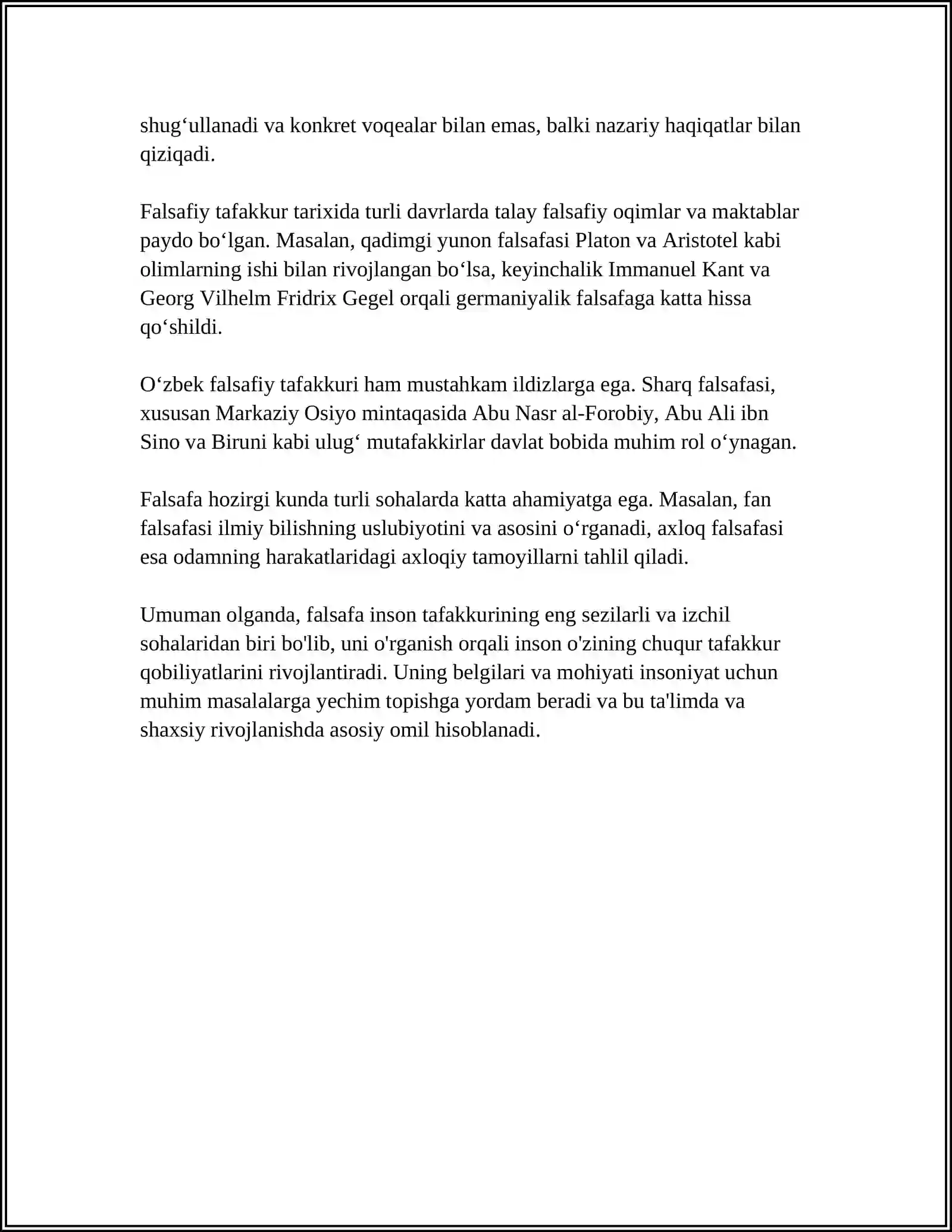 shug'ullanadi va konkret voqealar bilan emas, balki nazariy haqiqatlar bilan qiziqadi.

Falsafiy tafakkur tarixida turli davrlarda talay falsafiy oqimlar va maktablar paydo bo'lgan. Masalan, qadimgi yunon falsafasi Platon va Aristotel kabi olimlarning ishi bilan rivojlangan bo'lsa, keyinchalik Immanuel Kant va Georg Vilhelm Fridrix Gegel orqali germaniyalik falsafaga katta hissa qo'shildi.

O'zbek falsafiy tafakkuri ham mustahkam ildizlarga ega. Sharq falsafasi, xususan Markaziy Osiyo mintaqasida Abu Nasr al-Forobiy, Abu Ali ibn Sino va Biruni kabi ulug' mutafakkirlar davlat bobida muhim rol o'ynagan.

Falsafa hozirgi kunda turli sohalarda katta ahamiyatga ega. Masalan, fan falsafasi ilmiy bilishning uslubiyotini va asosini o'rganadi, axloq falsafasi esa odamning harakatlaridagi axloqiy tamoyillarni tahlil qiladi.

Umuman olganda, falsafa inson tafakkurining eng sezilarli va izchil sohalaridan biri bo'lib, uni o'rganish orqali inson o'zining chuqur tafakkur qobiliyatlarini rivojlantiradi. Uning belgilari va mohiyati insoniyat uchun muhim masalalarga yechim topishga yordam beradi va bu ta'limda va shaxsiy rivojlanishda asosiy omil hisoblanadi.